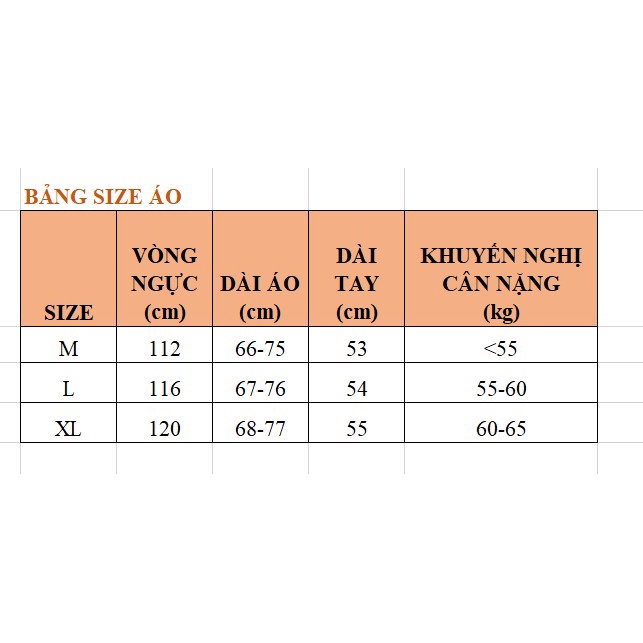 BẢNG SIZE ÁO

| SIZE | VÒNG NGỰC (cm) | DÀI ÁO (cm) | DÀI TAY (cm) | KHUYẾN NGHỊ CÂN NẶNG (kg) |
|---|---|---|---|---|
| M | 112 | 66-75 | 53 | <55 |
| L | 116 | 67-76 | 54 | 55-60 |
| XL | 120 | 68-77 | 55 | 60-65 |